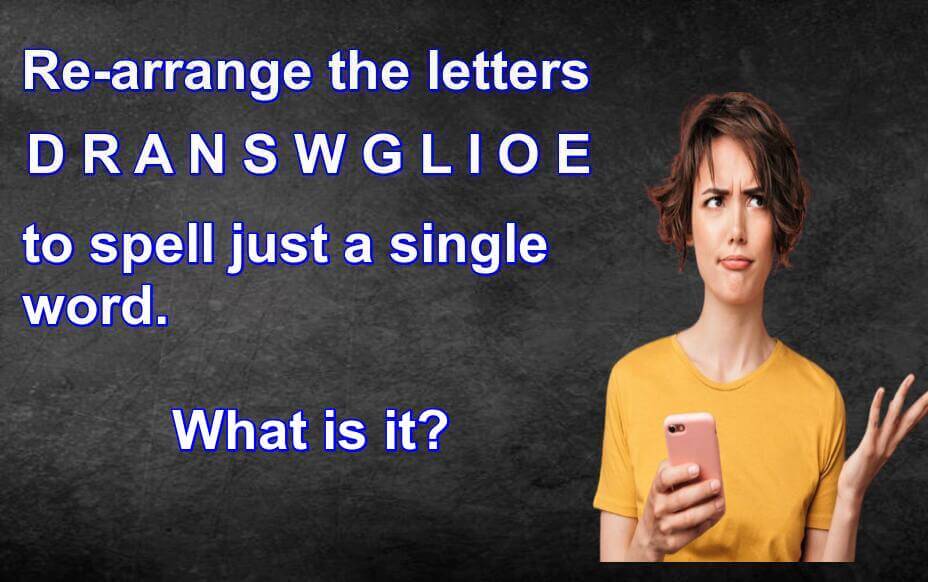 Re-arrange the letters

D R A N S W G L I O E

to spell just a single word.

What is it?